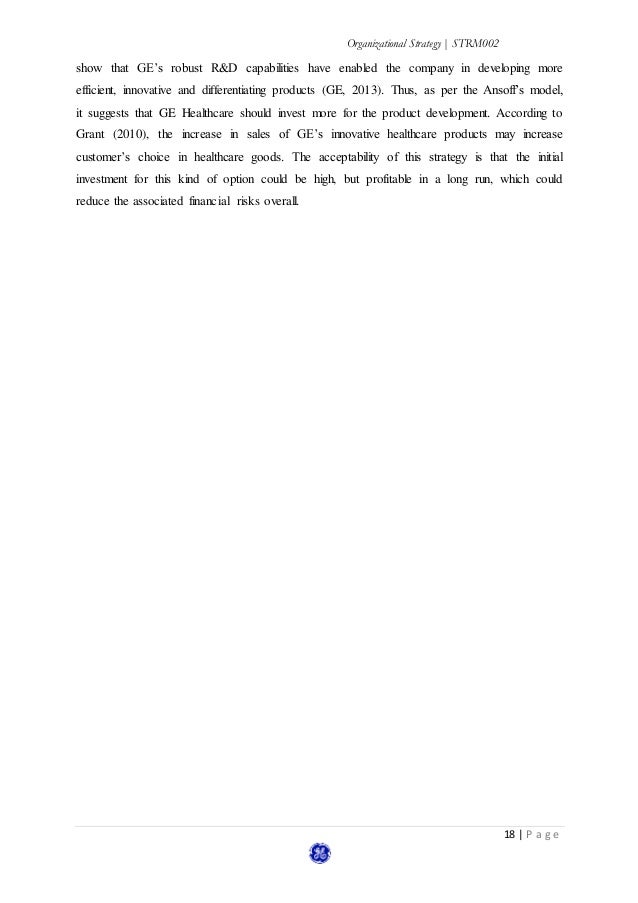 Organizational Strategy | STRM002

show that GE's robust R&D capabilities have enabled the company in developing more efficient, innovative and differentiating products (GE, 2013). Thus, as per the Ansoff's model, it suggests that GE Healthcare should invest more for the product development. According to Grant (2010), the increase in sales of GE's innovative healthcare products may increase customer's choice in healthcare goods. The acceptability of this strategy is that the initial investment for this kind of option could be high, but profitable in a long run, which could reduce the associated financial risks overall.

18 | P a g e